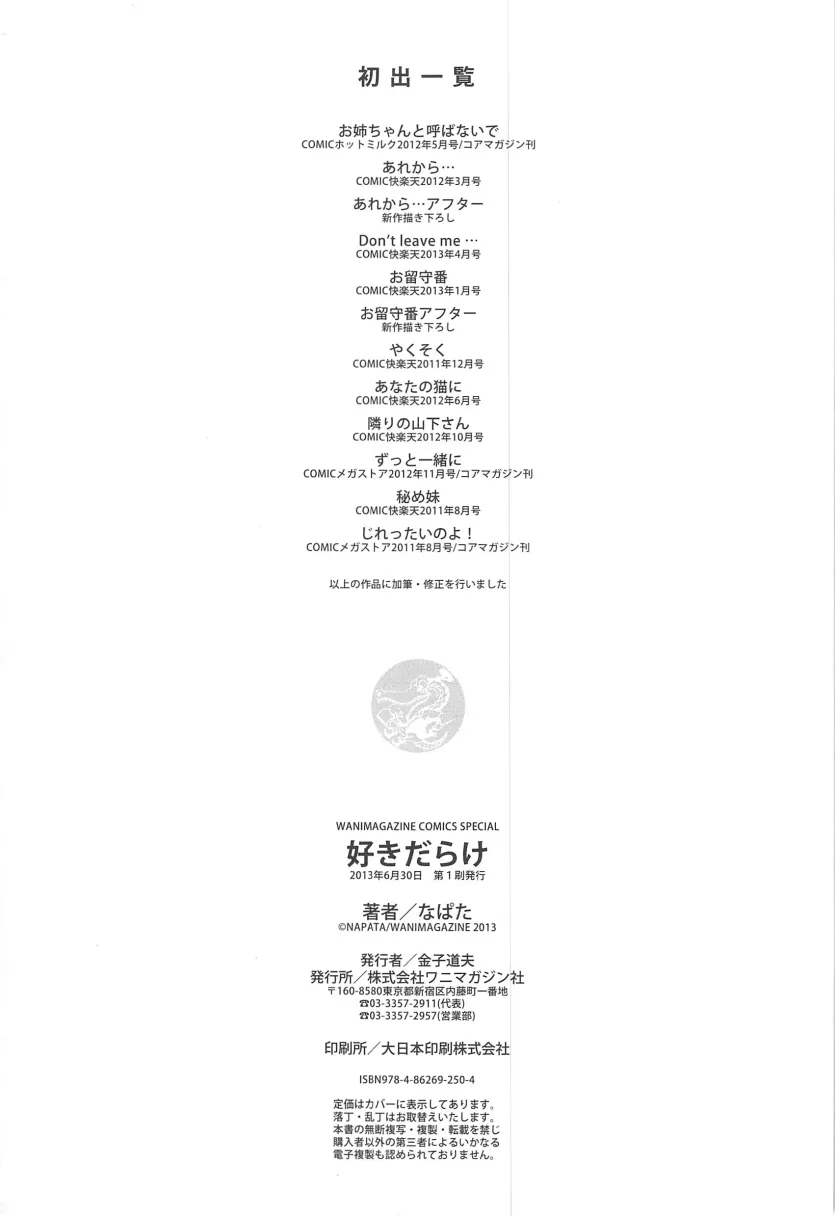 初出一覧

お姉ちゃんと呼ばないで
COMICホットミルク2012年5月号/コアマガジン刊

あれから…
COMIC快楽天2012年3月号

あれから…アフター
新作描き下ろし

Don't leave me …
COMIC快楽天2013年4月号

お留守番
COMIC快楽天2013年1月号

お留守番アフター
新作描き下ろし

やくそく
COMIC快楽天2011年12月号

あなたの猫に
COMIC快楽天2012年6月号

隣りの山下さん
COMIC快楽天2012年10月号

ずっと一緒に
COMICメガストア2012年11月号/コアマガジン刊

秘め妹
COMIC快楽天2011年8月号

じれったいのよ！
COMICメガストア2011年8月号/コアマガジン刊

以上の作品に加筆・修正を行いました

WANIMAGAZINE COMICS SPECIAL
好きだらけ
2013年6月30日 第1刷発行

著者／なぱた
©NAPATA/WANIMAGAZINE 2013

発行者／金子道夫
発行所／株式会社ワニマガジン社
〒160-8580東京都新宿区内藤町一番地
☎03-3357-2911(代表)
☎03-3357-2957(営業部)

印刷所／大日本印刷株式会社

ISBN978-4-86269-250-4

定価はカバーに表示してあります。
落丁・乱丁はお取替えいたします。
本書の無断複写・複製・転載を禁じ
購入者以外の第三者によるいかなる
電子複製も認められておりません。